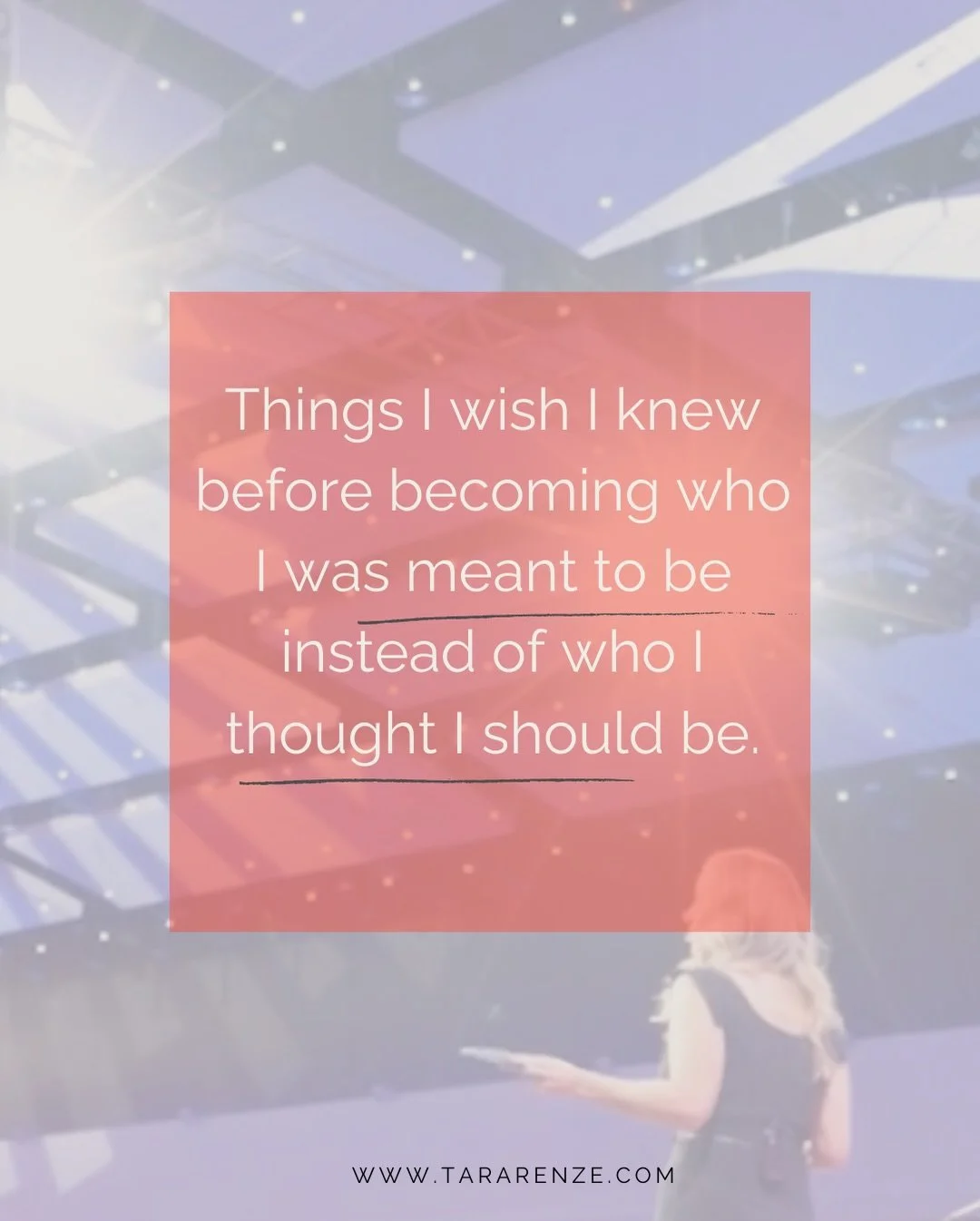 Things I wish I knew before becoming who I was meant to be instead of who I thought I should be.

WWW.TARARENZE.COM